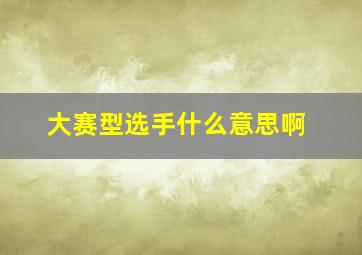 大赛型选手什么意思啊